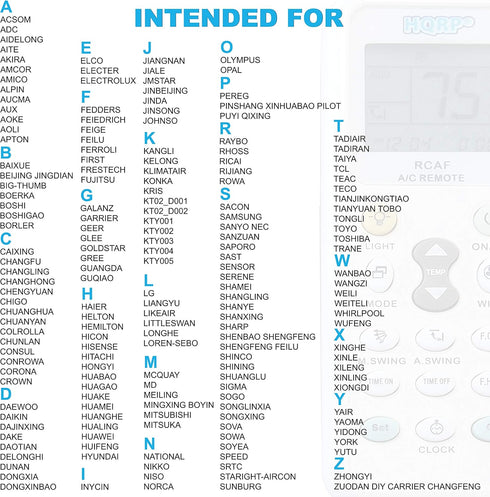 INTENDED FOR

A
ACSOM
ADC
AIDELONG
AITE
AKIRA
AMCOR
AMICO
ALPIN
AUCMA
AUX
AOKE
AOLI
APTON
B
BAIXUE
BEIJING JINGDIAN
BIG-THUMB
BOERKA
BOSHI
BOSHIGAO
BORLER
C
CAIXING
CHANGFU
CHANGLING
CHANGHONG
CHENGYUAN
CHIGO
CHUANGHUA
CHUANYAN
COLROLLA
CHUNLAN
CONSUL
CONROWA
CORONA
CROWN
D
DAEWOO
DAIKIN
DAJINXING
DAKE
DAOTIAN
DELONGHI
DUNAN
DONGXIA
DONGXINBAO

E
ELCO
ELECTER
ELECTROLUX
F
FEDDERS
FEIEDRICH
FEIGE
FEILU
FERROLI
FIRST
FRESTECH
FUJITSU
G
GALANZ
GARRIER
GEER
GLEE
GOLDSTAR
GREE
GUANGDA
GUQIAO
H
HAIER
HELTON
HEMILTON
HICON
HISENSE
HITACHI
HONGYI
HUABAO
HUAGAO
HUAKE
HUAMEI
HUANGHE
HUALING
HUAWEI
HUIFENG
HYUNDAI
I
INYCIN

J
JIANGNAN
JIALE
JMSTAR
JINBEIJING
JINDA
JINSONG
JOHNSO
K
KANGLI
KELONG
KLIMATAIR
KONKA
KRIS
KT02_D001
KT02_D002
KTY001
KTY002
KTY003
KTY004
KTY005
L
LG
LIANGYU
LIKEAIR
LITTLESWAN
LONGHE
LOREN-SEBO
M
MCQUAY
MD
MEILING
MINGXING BOYIN
MITSUBISHI
MITSUKA
N
NATIONAL
NIKKO
NISO
NORCA

O
OLYMPUS
OPAL
P
PEREG
PINSHANG XINHUABAO PILOT
PUYI QIXING
R
RAYBO
RHOSS
RICAI
RIJIANG
ROWA
S
SACON
SAMSUNG
SANYO NEC
SANZUAN
SAPORO
SAST
SENSOR
SERENE
SHAMEI
SHANGLING
SHANYE
SHANXING
SHARP
SHENBAO SHENGFENG
SHENGFENG FEILU
SHINCO
SHINING
SHUANGLU
SIGMA
SOGO
SONGLINXIA
SONGXING
SOVA
SOWA
SOYEA
SPEED
SRTC
STARIGHT-AIRCON
SUNBURG

T
TADIAIR
TADIRAN
TAIYA
TCL
TEAC
TECO
TIANJINKONGTIAO
TIANYUAN TOBO
TONGLI
TOYO
TOSHIBA
TRANE
W
WANBAO
WANGZI
WEILI
WEITELI
WHIRLPOOL
WUFENG
X
XINGHE
XINLE
XILENG
XINLING
XIONGDI
Y
YAIR
YAOMA
YIDONG
YORK
YUTU
Z
ZHONGYI
ZUODAN DIY CARRIER CHANGFENG

HQRP
75
RCAF
A/C REMOTE
LIGHT
TEMP
MODE
M.SWING
A.SWING
TIME ON
TIME OFF
Set
CLOCK